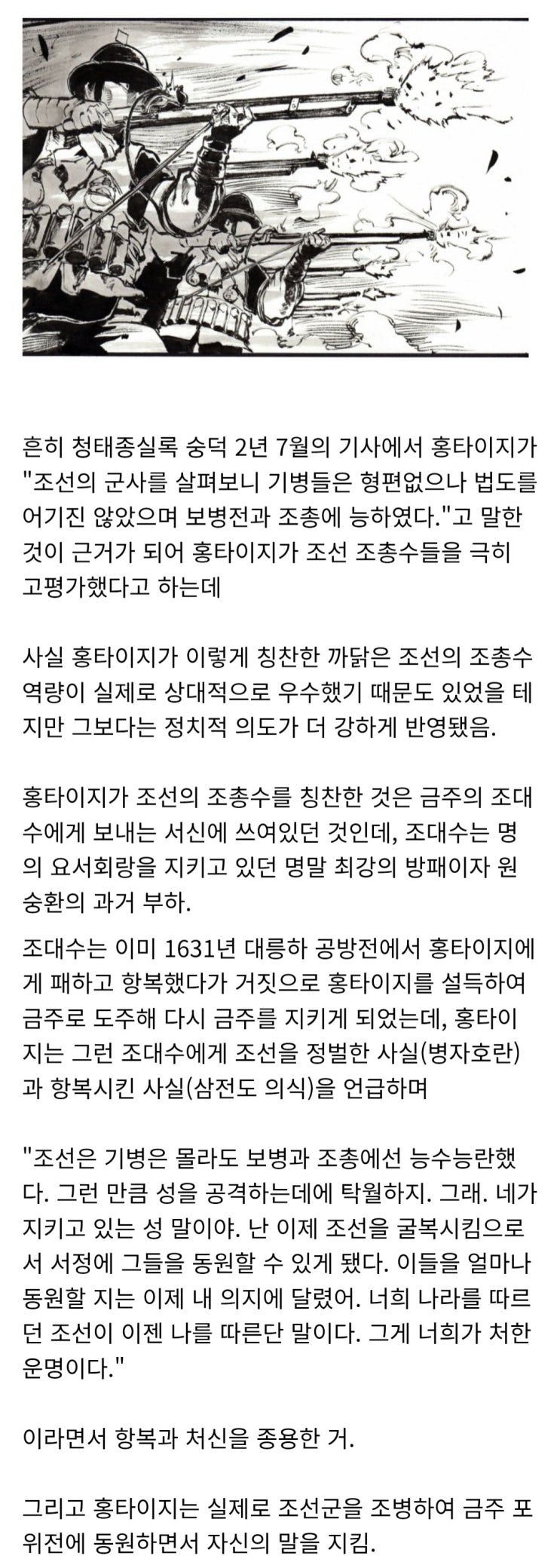 흔히 청태종실록 숭덕 2년 7월의 기사에서 홍타이지가 "조선의 군사를 살펴보니 기병들은 형편없으나 법도를 어기진 않았으며 보병전과 조총에 능하였다."고 말한 것이 근거가 되어 홍타이지가 조선 조총수들을 극히 고평가했다고 하는데

사실 홍타이지가 이렇게 칭찬한 까닭은 조선의 조총수 역량이 실제로 상대적으로 우수했기 때문도 있었을 테지만 그보다는 정치적 의도가 더 강하게 반영됐음.

홍타이지가 조선의 조총수를 칭찬한 것은 금주의 조대수에게 보내는 서신에 쓰여있던 것인데, 조대수는 명의 요서회랑을 지키고 있던 명말 최강의 방패이자 원숭환의 과거 부하.

조대수는 이미 1631년 대릉하 공방전에서 홍타이지에게 패하고 항복했다가 거짓으로 홍타이지를 설득하여 금주로 도주해 다시 금주를 지키게 되었는데, 홍타이지는 그런 조대수에게 조선을 정벌한 사실(병자호란)과 항복시킨 사실(삼전도 의식)을 언급하며

"조선은 기병은 몰라도 보병과 조총에선 능수능란했다. 그런 만큼 성을 공격하는데에 탁월하지. 그래. 네가 지키고 있는 성 말이야. 난 이제 조선을 굴복시킴으로서 서정에 그들을 동원할 수 있게 됐다. 이들을 얼마나 동원할 지는 이제 내 의지에 달렸어. 너희 나라를 따르던 조선이 이젠 나를 따른단 말이다. 그게 너희가 처한 운명이다."

이라면서 항복과 처신을 종용한 거.

그리고 홍타이지는 실제로 조선군을 조병하여 금주 포위전에 동원하면서 자신의 말을 지킴.